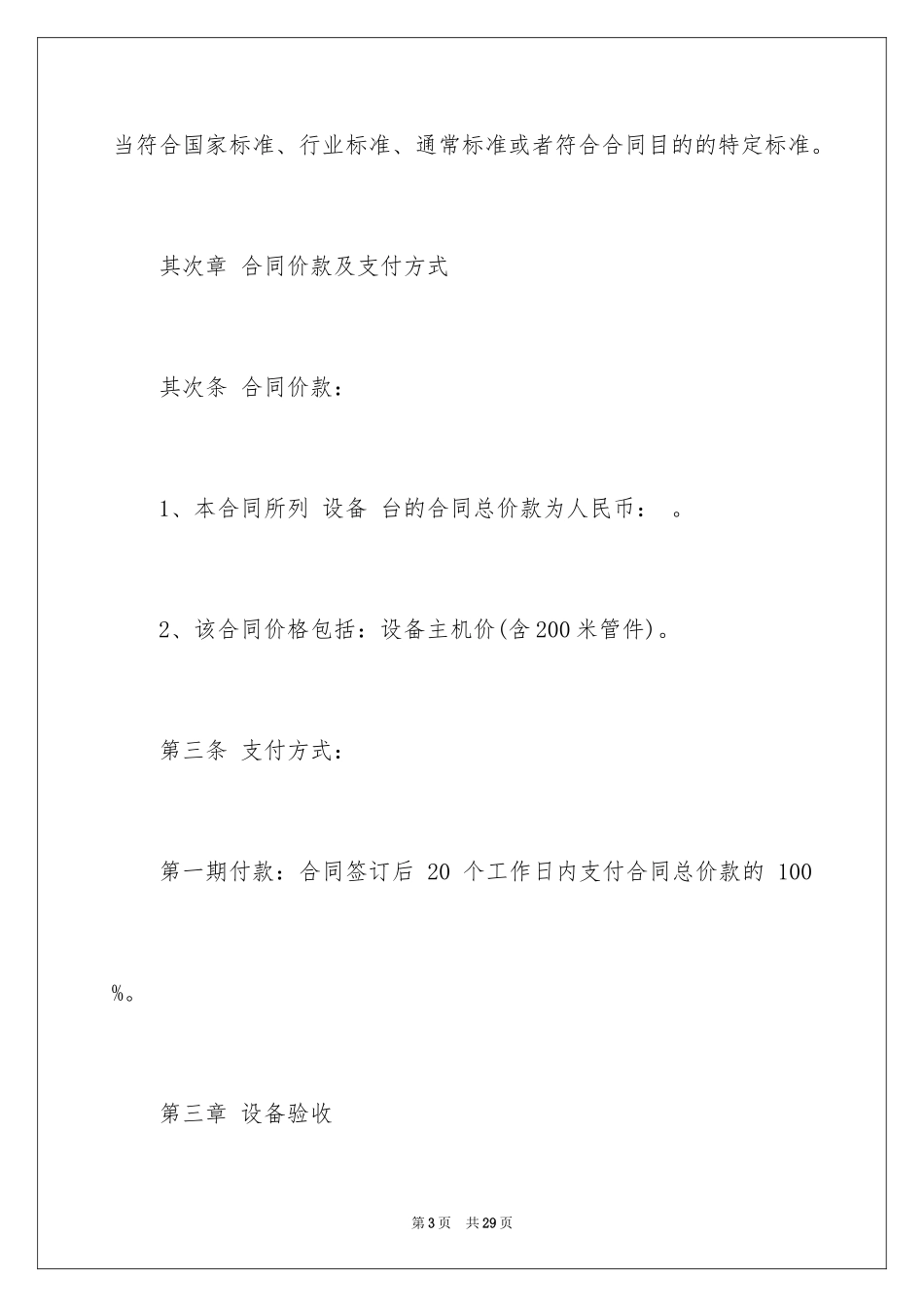 当符合国家标准、行业标准、通常标准或者符合合同目的的特定标准。

其次章 合同价款及支付方式

其次条 合同价款：

1、本合同所列 设备 台的合同总价款为人民币： 。

2、该合同价格包括：设备主机价(含200米管件)。

第三条 支付方式：

第一期付款：合同签订后 20 个工作日内支付合同总价款的 100%。

第三章 设备验收

第3页 共29页